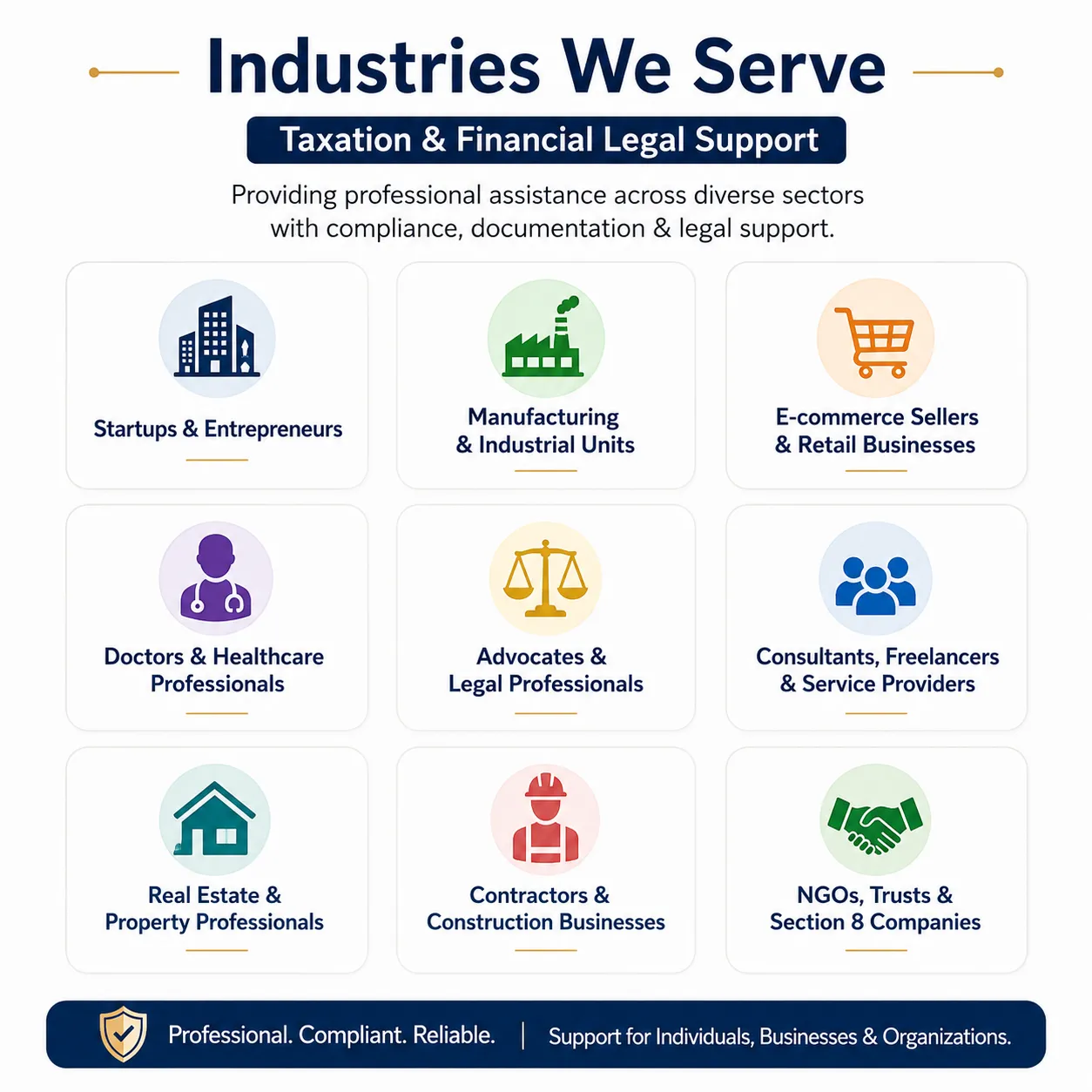 Industries We Serve

Taxation & Financial Legal Support

Providing professional assistance across diverse sectors with compliance, documentation & legal support.

Startups & Entrepreneurs

Manufacturing & Industrial Units

E-commerce Sellers & Retail Businesses

Doctors & Healthcare Professionals

Advocates & Legal Professionals

Consultants, Freelancers & Service Providers

Real Estate & Property Professionals

Contractors & Construction Businesses

NGOs, Trusts & Section 8 Companies

Professional. Compliant. Reliable. | Support for Individuals, Businesses & Organizations.